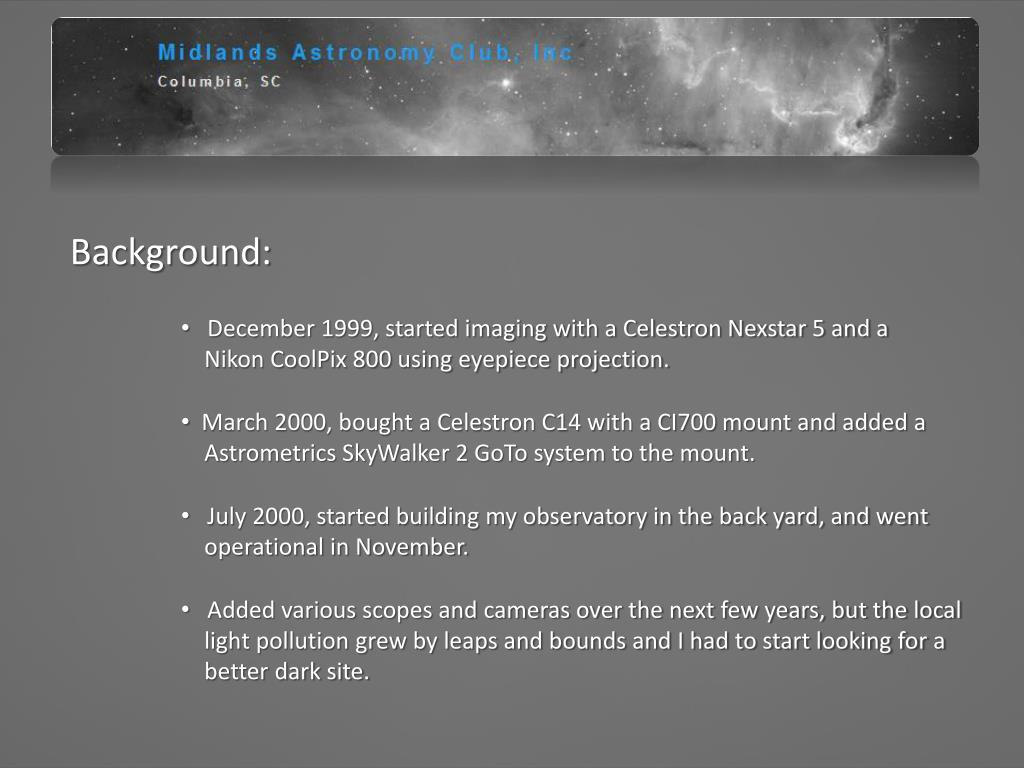 Midlands Astronomy Club, Inc
Columbia, SC

Background:

• December 1999, started imaging with a Celestron Nexstar 5 and a Nikon CoolPix 800 using eyepiece projection.

• March 2000, bought a Celestron C14 with a CI700 mount and added a Astrometrics SkyWalker 2 GoTo system to the mount.

• July 2000, started building my observatory in the back yard, and went operational in November.

• Added various scopes and cameras over the next few years, but the local light pollution grew by leaps and bounds and I had to start looking for a better dark site.